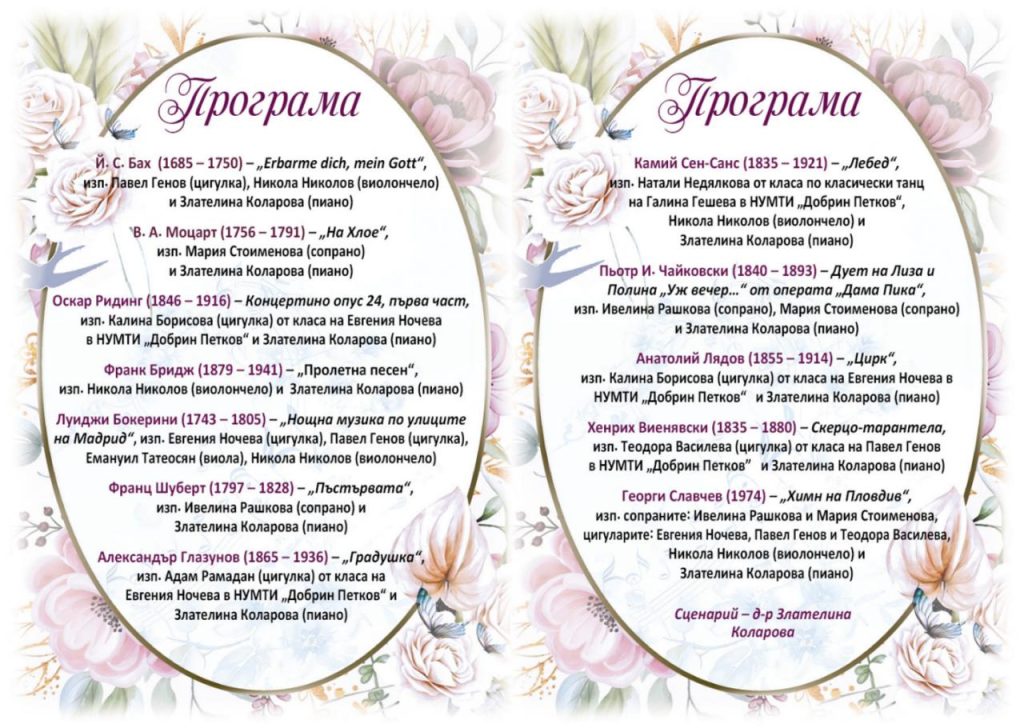 Програма

Й. С. Бах (1685 – 1750) – „Erbarme dich, mein Gott“, изп. Павел Генов (цигулка), Никола Николов (виолончело) и Злателина Коларова (пиано)

В. А. Моцарт (1756 – 1791) – „На Хлое“, изп. Мария Стоименова (сопрано) и Злателина Коларова (пиано)

Оскар Ридинг (1846 – 1916) – Концертино опус 24, първа част, изп. Калина Борисова (цигулка) от класа на Евгения Ночева в НУМТИ „Добрин Петков“ и Злателина Коларова (пиано)

Франк Бридж (1879 – 1941) – „Пролетна песен“, изп. Никола Николов (виолончело) и Злателина Коларова (пиано)

Луиджи Бокерини (1743 – 1805) – „Нощна музика по улиците на Мадрид“, изп. Евгения Ночева (цигулка), Павел Генов (цигулка), Емануил Татеосян (виола), Никола Николов (виолончело)

Франц Шуберт (1797 – 1828) – „Пъстървата“, изп. Ивелина Рашкова (сопрано) и Злателина Коларова (пиано)

Александър Глазунов (1865 – 1936) – „Градушка“, изп. Адам Рамадан (цигулка) от класа на Евгения Ночева в НУМТИ „Добрин Петков“ и Злателина Коларова (пиано)

Програма

Камий Сен-Санс (1835 – 1921) – „Лебед“, изп. Натали Недялкова от класа по класически танц на Галина Гешева в НУМТИ „Добрин Петков“, Никола Николов (виолончело) и Злателина Коларова (пиано)

Пьотр И. Чайковски (1840 – 1893) – Дует на Лиза и Полина „Уж вечер...“ от операта „Дама Пика“, изп. Ивелина Рашкова (сопрано), Мария Стоименова (сопрано) и Злателина Коларова (пиано)

Анатолий Лядов (1855 – 1914) – „Цирк“, изп. Калина Борисова (цигулка) от класа на Евгения Ночева в НУМТИ „Добрин Петков“ и Злателина Коларова (пиано)

Хенрих Виенявски (1835 – 1880) – Скерцо-тарантела, изп. Теодора Василева (цигулка) от класа на Павел Генов в НУМТИ „Добрин Петков“ и Злателина Коларова (пиано)

Георги Славчев (1974) – „Химн на Пловдив“, изп. сопраните: Ивелина Рашкова и Мария Стоименова, цигуларите: Евгения Ночева, Павел Генов и Теодора Василева, Никола Николов (виолончело) и Злателина Коларова (пиано)

Сценарий – д-р Злателина Коларова